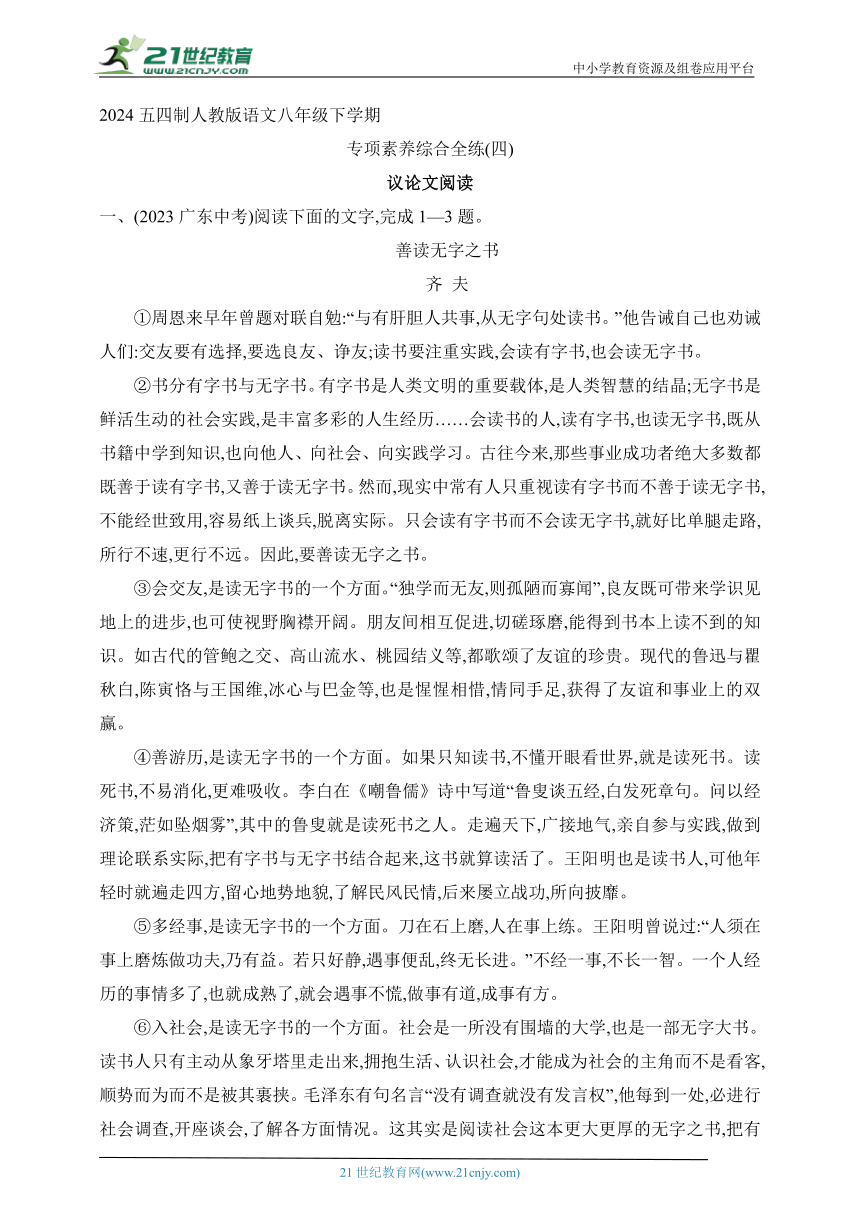 21世纪教育
www.21cnjy.com
中小学教育资源及组卷应用平台

2024 五四制人教版语文八年级下学期

专项素养综合全练(四)

议论文阅读

一、(2023 广东中考)阅读下面的文字,完成 1—3 题。

善读无字之书

齐 夫

①周恩来早年曾题对联自勉:“与有肝胆人共事,从无字句处读书。”他告诫自己也劝诫人们:交友要有选择,要选良友、诤友;读书要注重实践,会读有字书,也会读无字书。

②书分有字书与无字书。有字书是人类文明的重要载体,是人类智慧的结晶;无字书是鲜活生动的社会实践,是丰富多彩的人生经历……会读书的人,读有字书,也读无字书,既从书籍中学到知识,也向他人、向社会、向实践学习。古往今来,那些事业成功者绝大多数都既善于读有字书,又善于读无字书。然而,现实中常有人只重视读有字书而不善于读无字书,不能经世致用,容易纸上谈兵,脱离实际。只会读有字书而不会读无字书,就好比单腿走路,所行不速,更行不远。因此,要善读无字之书。

③会交友,是读无字书的一个方面。“独学而无友,则孤陋而寡闻”,良友既可带来学识见地上的进步,也可使视野胸襟开阔。朋友间相互促进,切磋琢磨,能得到书本上读不到的知识。如古代的管鲍之交、高山流水、桃园结义等,都歌颂了友谊的珍贵。现代的鲁迅与瞿秋白,陈寅恪与王国维,冰心与巴金等,也是惺惺相惜,情同手足,获得了友谊和事业上的双赢。

④善游历,是读无字书的一个方面。如果只知读书,不懂开眼看世界,就是读死书。读死书,不易消化,更难吸收。李白在《嘲鲁儒》诗中写道“鲁叟谈五经,白发死章句。问以经济策,茫如坠烟雾”,其中的鲁叟就是读死书之人。走遍天下,广接地气,亲自参与实践,做到理论联系实际,把有字书与无字书结合起来,这书就算读活了。王阳明也是读书人,可他年轻时就遍走四方,留心地势地貌,了解民风民情,后来屡立战功,所向披靡。

⑤多经事,是读无字书的一个方面。刀在石上磨,人在事上练。王阳明曾说过:“人须在事上磨炼做功夫,乃有益。若只好静,遇事便乱,终无长进。”不经一事,不长一智。一个人经历的事情多了,也就成熟了,就会遇事不慌,做事有道,成事有方。

⑥入社会,是读无字书的一个方面。社会是一所没有围墙的大学,也是一部无字大书。读书人只有主动从象牙塔里走出来,拥抱生活、认识社会,才能成为社会的主角而不是看客,顺势而为而不是被其裹挟。毛泽东有句名言“没有调查就没有发言权”,他每到一处,必进行社会调查,开座谈会,了解各方面情况。这其实是阅读社会这本更大更厚的无字之书,把有

21 世纪教育网(www.21cnjy.com)